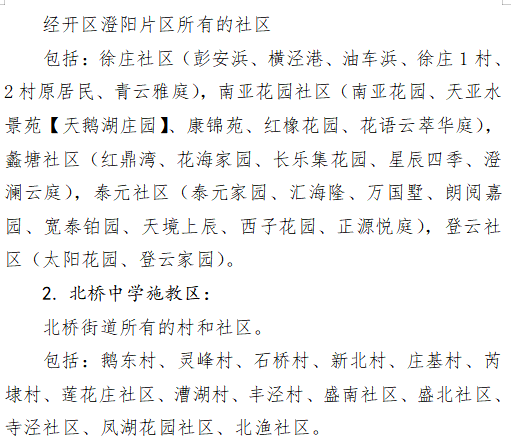 经开区澄阳片区所有的社区

包括：徐庄社区（彭安浜、横泾港、油车浜、徐庄1村、2村原居民、青云雅庭），南亚花园社区（南亚花园、天亚水景苑【天鹅湖庄园】、康锦苑、红橡花园、花语云萃华庭），蠡塘社区（红鼎湾、花海家园、长乐集花园、星辰四季、澄澜云庭），泰元社区（泰元家园、汇海隆、万国墅、朗阅嘉园、宽泰铂园、天境上辰、西子花园、正源悦庭），登云社区（太阳花园、登云家园）。

2. 北桥中学施教区：

北桥街道所有的村和社区。

包括：鹅东村、灵峰村、石桥村、新北村、庄基村、芮埭村、莲花庄社区、漕湖村、丰泾村、盛南社区、盛北社区、寺泾社区、凤湖花园社区、北渔社区。